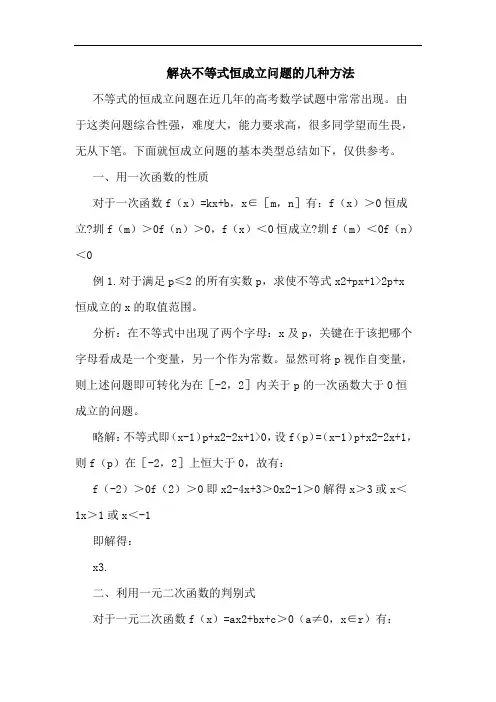 解决不等式恒成立问题的几种方法

不等式的恒成立问题在近几年的高考数学试题中常常出现。由于这类问题综合性强，难度大，能力要求高，很多同学望而生畏，无从下笔。下面就恒成立问题的基本类型总结如下，仅供参考。

一、用一次函数的性质

对于一次函数 f（x）=kx+b，x∈［m，n］有：f（x）＞0 恒成立?圳 f（m）＞0f（n）＞0，f（x）＜0 恒成立?圳 f（m）＜0f（n）＜0

例 1.对于满足 p≤2 的所有实数 p，求使不等式 x2+px+1>2p+x 恒成立的 x 的取值范围。

分析：在不等式中出现了两个字母：x 及 p，关键在于该把哪个字母看成是一个变量，另一个作为常数。显然可将 p 视作自变量，则上述问题即可转化为在［-2，2］内关于 p 的一次函数大于 0 恒成立的问题。

略解：不等式即(x-1)p+x2-2x+1>0，设 f(p)=(x-1)p+x2-2x+1，则 f（p）在［-2，2］上恒大于 0，故有：

f（-2）＞0f（2）＞0 即 x2-4x+3＞0x2-1＞0 解得 x＞3 或 x＜1x＞1 或 x＜-1

即解得：

x3.

二、利用一元二次函数的判别式

对于一元二次函数 f（x）=ax2+bx+c＞0（a≠0，x∈r）有：